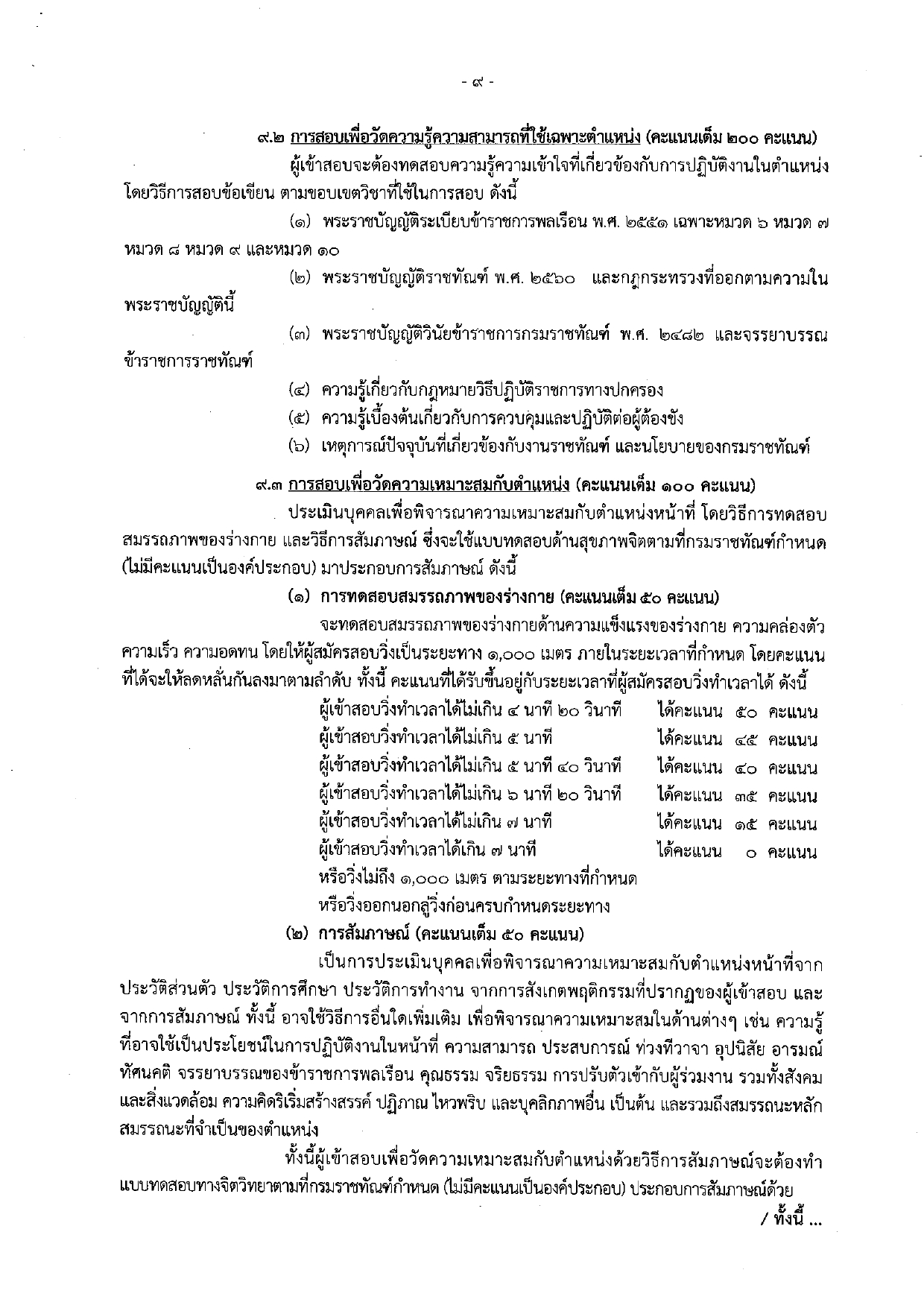 - ๙ -

๙.๒ การสอบเพื่อวัดความรู้ความสามารถที่ใช้เฉพาะตำแหน่ง (คะแนนเต็ม ๒๐๐ คะแนน)

ผู้เข้าสอบจะต้องทดสอบความรู้ความเข้าใจที่เกี่ยวข้องกับการปฏิบัติงานในตำแหน่ง โดยวิธีการสอบข้อเขียน ตามขอบเขตวิชาที่ใช้ในการสอบ ดังนี้

(๑) พระราชบัญญัติระเบียบข้าราชการพลเรือน พ.ศ. ๒๕๕๑ เฉพาะหมวด ๖ หมวด ๗ หมวด ๘ หมวด ๙ และหมวด ๑๐

(๒) พระราชบัญญัติราชทัณฑ์ พ.ศ. ๒๕๖๐ และกฎกระทรวงที่ออกตามความในพระราชบัญญัตินี้

(๓) พระราชบัญญัติวินัยข้าราชการกรมราชทัณฑ์ พ.ศ. ๒๔๘๒ และจรรยาบรรณข้าราชการราชทัณฑ์

(๔) ความรู้เกี่ยวกับกฎหมายวิธีปฏิบัติราชการทางปกครอง

(๕) ความรู้เบื้องต้นเกี่ยวกับการควบคุมและปฏิบัติต่อผู้ต้องขัง

(๖) เหตุการณ์ปัจจุบันที่เกี่ยวข้องกับงานราชทัณฑ์ และนโยบายของกรมราชทัณฑ์

๙.๓ การสอบเพื่อวัดความเหมาะสมกับตำแหน่ง (คะแนนเต็ม ๑๐๐ คะแนน)

ประเมินบุคคลเพื่อพิจารณาความเหมาะสมกับตำแหน่งหน้าที่ โดยวิธีการทดสอบสมรรถภาพของร่างกาย และวิธีการสัมภาษณ์ ซึ่งจะใช้แบบทดสอบด้านสุขภาพจิตตามที่กรมราชทัณฑ์กำหนด (ไม่มีคะแนนเป็นองค์ประกอบ) มาประกอบการสัมภาษณ์ ดังนี้

(๑) การทดสอบสมรรถภาพของร่างกาย (คะแนนเต็ม ๕๐ คะแนน)

จะทดสอบสมรรถภาพของร่างกายด้านความแข็งแรงของร่างกาย ความคล่องตัว ความเร็ว ความอดทน โดยให้ผู้สมัครสอบวิ่งเป็นระยะทาง ๑,๐๐๐ เมตร ภายในระยะเวลาที่กำหนด โดยคะแนนที่ได้จะให้ลดหลั่นกันลงมาตามลำดับ ทั้งนี้ คะแนนที่ได้รับขึ้นอยู่กับระยะเวลาที่ผู้สมัครสอบวิ่งทำเวลาได้ ดังนี้

ผู้เข้าสอบวิ่งทำเวลาได้ไม่เกิน ๔ นาที ๒๐ วินาที ได้คะแนน ๕๐ คะแนน
ผู้เข้าสอบวิ่งทำเวลาได้ไม่เกิน ๕ นาที ได้คะแนน ๔๕ คะแนน
ผู้เข้าสอบวิ่งทำเวลาได้ไม่เกิน ๕ นาที ๔๐ วินาที ได้คะแนน ๔๐ คะแนน
ผู้เข้าสอบวิ่งทำเวลาได้ไม่เกิน ๖ นาที ๒๐ วินาที ได้คะแนน ๓๕ คะแนน
ผู้เข้าสอบวิ่งทำเวลาได้ไม่เกิน ๗ นาที ได้คะแนน ๑๕ คะแนน
ผู้เข้าสอบวิ่งทำเวลาได้เกิน ๗ นาที ได้คะแนน ๐ คะแนน
หรือวิ่งไม่ถึง ๑,๐๐๐ เมตร ตามระยะทางที่กำหนด
หรือวิ่งออกนอกลู่วิ่งก่อนครบกำหนดระยะทาง

(๒) การสัมภาษณ์ (คะแนนเต็ม ๕๐ คะแนน)

เป็นการประเมินบุคคลเพื่อพิจารณาความเหมาะสมกับตำแหน่งหน้าที่จากประวัติส่วนตัว ประวัติการศึกษา ประวัติการทำงาน จากการสังเกตพฤติกรรมที่ปรากฏของผู้เข้าสอบ และจากการสัมภาษณ์ ทั้งนี้ อาจใช้วิธีการอื่นใดเพิ่มเติม เพื่อพิจารณาความเหมาะสมในด้านต่างๆ เช่น ความรู้ที่อาจใช้เป็นประโยชน์ในการปฏิบัติงานในหน้าที่ ความสามารถ ประสบการณ์ ท่วงทีวาจา อุปนิสัย อารมณ์ ทัศนคติ จรรยาบรรณของข้าราชการพลเรือน คุณธรรม จริยธรรม การปรับตัวเข้ากับผู้ร่วมงาน รวมทั้งสังคมและสิ่งแวดล้อม ความคิดริเริ่มสร้างสรรค์ ปฏิภาณ ไหวพริบ และบุคลิกภาพอื่น เป็นต้น และรวมถึงสมรรถนะหลัก สมรรถนะที่จำเป็นของตำแหน่ง

ทั้งนี้ผู้เข้าสอบเพื่อวัดความเหมาะสมกับตำแหน่งด้วยวิธีการสัมภาษณ์จะต้องทำแบบทดสอบทางจิตวิทยาตามที่กรมราชทัณฑ์กำหนด (ไม่มีคะแนนเป็นองค์ประกอบ) ประกอบการสัมภาษณ์ด้วย

/ ทั้งนี้ ...